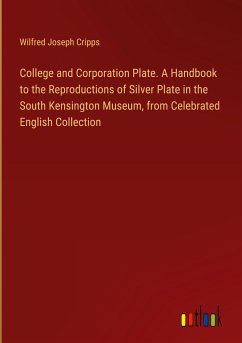 Wilfred Joseph Cripps

College and Corporation Plate. A Handbook to the Reproductions of Silver Plate in the South Kensington Museum, from Celebrated English Collection

outlook